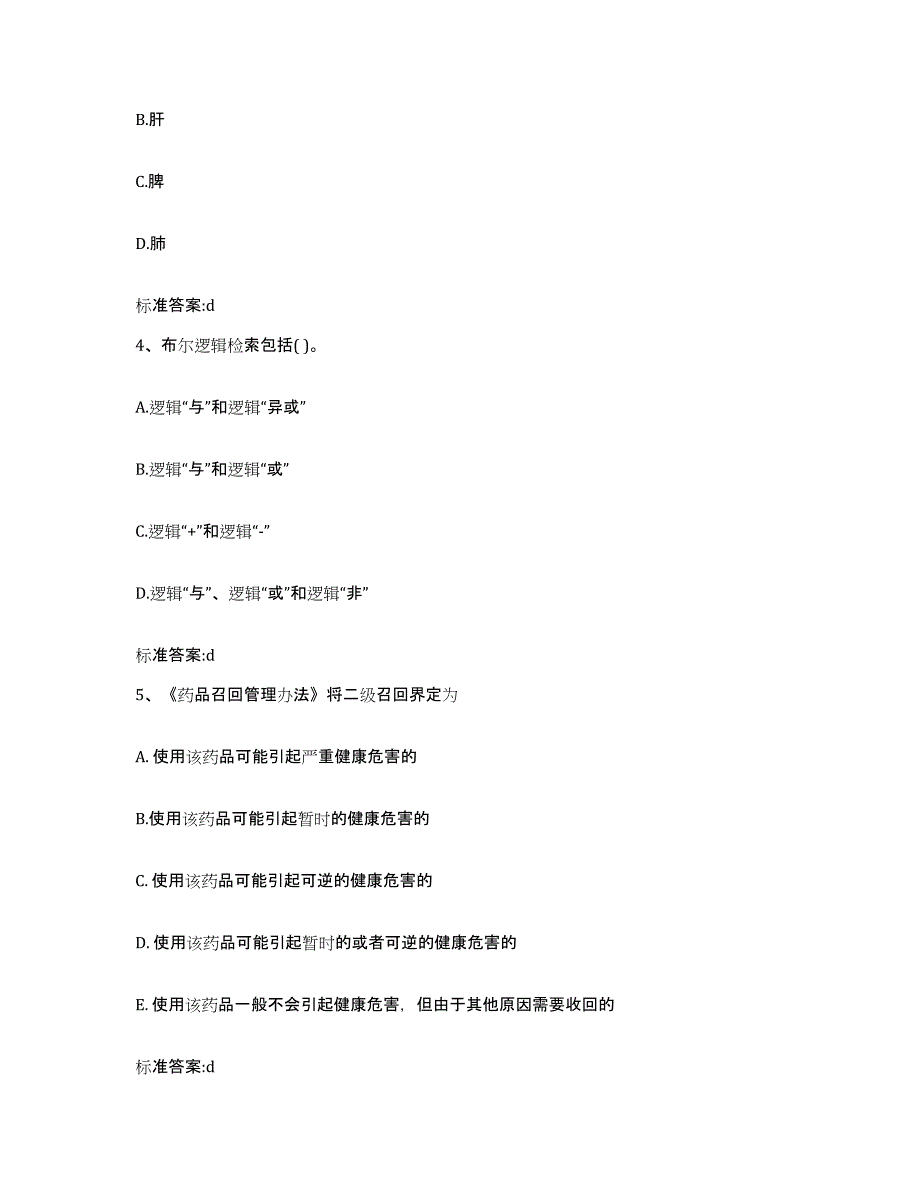 B.肝

C.脾

D.肺

标准答案:d

4、布尔逻辑检索包括( )。

A.逻辑“与”和逻辑“异或”

B.逻辑“与”和逻辑“或”

C.逻辑“+”和逻辑“-”

D.逻辑“与”、逻辑“或”和逻辑“非”

标准答案:d

5、《药品召回管理办法》将二级召回界定为

A. 使用该药品可能引起严重健康危害的

B.使用该药品可能引起暂时的健康危害的

C. 使用该药品可能引起可逆的健康危害的

D. 使用该药品可能引起暂时的或者可逆的健康危害的

E. 使用该药品一般不会引起健康危害，但由于其他原因需要收回的

标准答案:d